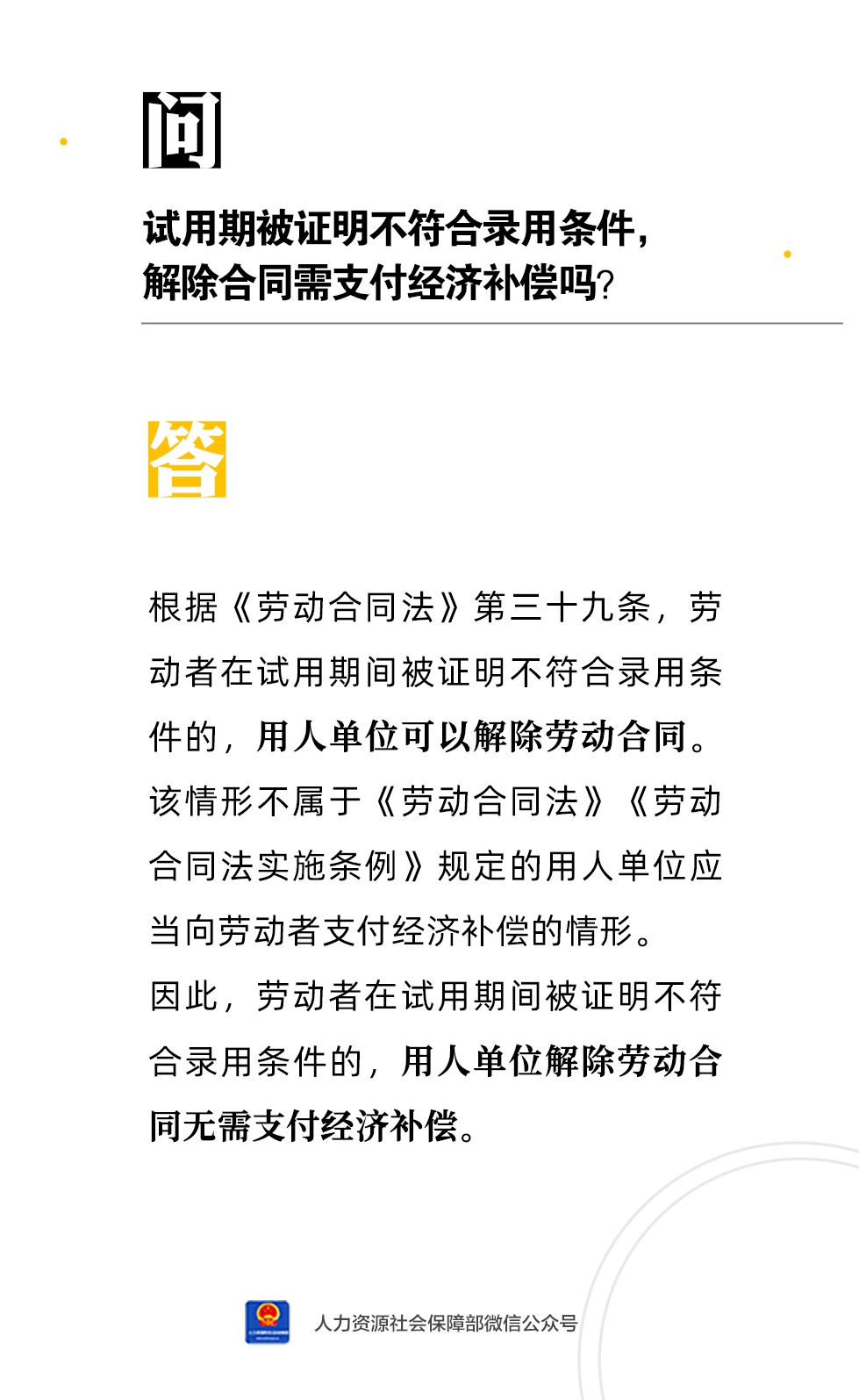 问

试用期被证明不符合录用条件，解除合同需支付经济补偿吗？

答

根据《劳动合同法》第三十九条，劳动者在试用期间被证明不符合录用条件的，用人单位可以解除劳动合同。该情形不属于《劳动合同法》《劳动合同法实施条例》规定的用人单位应当向劳动者支付经济补偿的情形。
因此，劳动者在试用期间被证明不符合录用条件的，用人单位解除劳动合同无需支付经济补偿。

人力资源社会保障部微信公众号